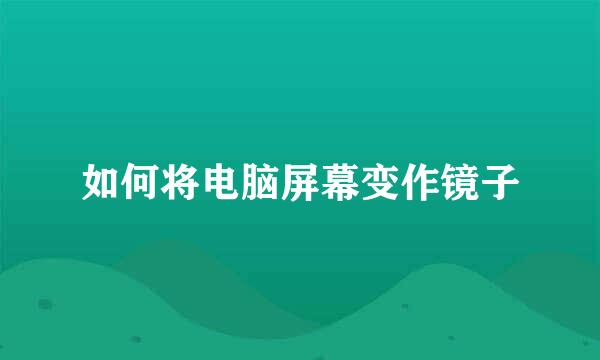 如何将电脑屏幕变作镜子